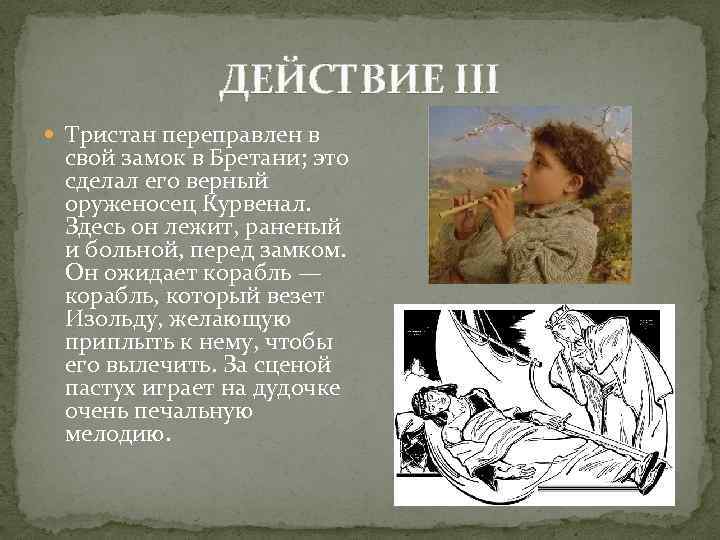 ДЕЙСТВИЕ III

Тристан переправлен в свой замок в Бретани; это сделал его верный оруженосец Курвенал. Здесь он лежит, раненый и больной, перед замком. Он ожидает корабль — корабль, который везет Изольду, желающую приплыть к нему, чтобы его вылечить. За сценой пастух играет на дудочке очень печальную мелодию.